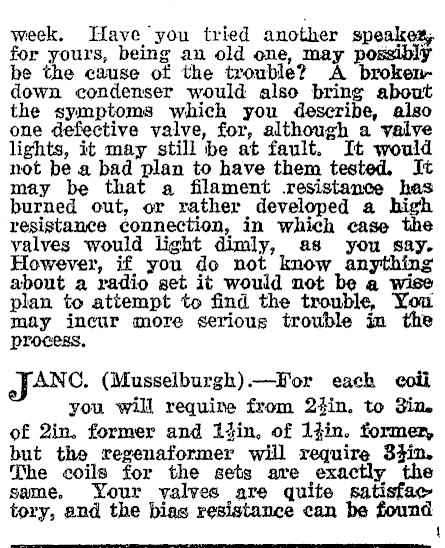 week. Have you tried another speaker, for yours, being an old one, may possibly be the cause of the trouble? A broken-down condenser would also bring about the symptoms which you describe, also one defective valve, for, although a valve lights, it may still be at fault. It would not be a bad plan to have them tested. It may be that a filament resistance has burned out, or rather developed a high resistance connection, in which case the valves would light dimly, as you say. However, if you do not know anything about a radio set it would not be a wise plan to attempt to find the trouble. You may incur more serious trouble in the process.

JANC. (Musselburgh).—For each coil you will require from $2\frac{1}{2}$in. to 3in. of 2in. former and $1\frac{1}{2}$in. of $1\frac{1}{2}$in. former, but the regenaformer will require $3\frac{1}{2}$in. The coils for the sets are exactly the same. Your valves are quite satisfactory, and the bias resistance can be found